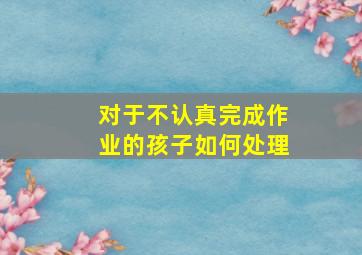 对于不认真完成作业的孩子如何处理